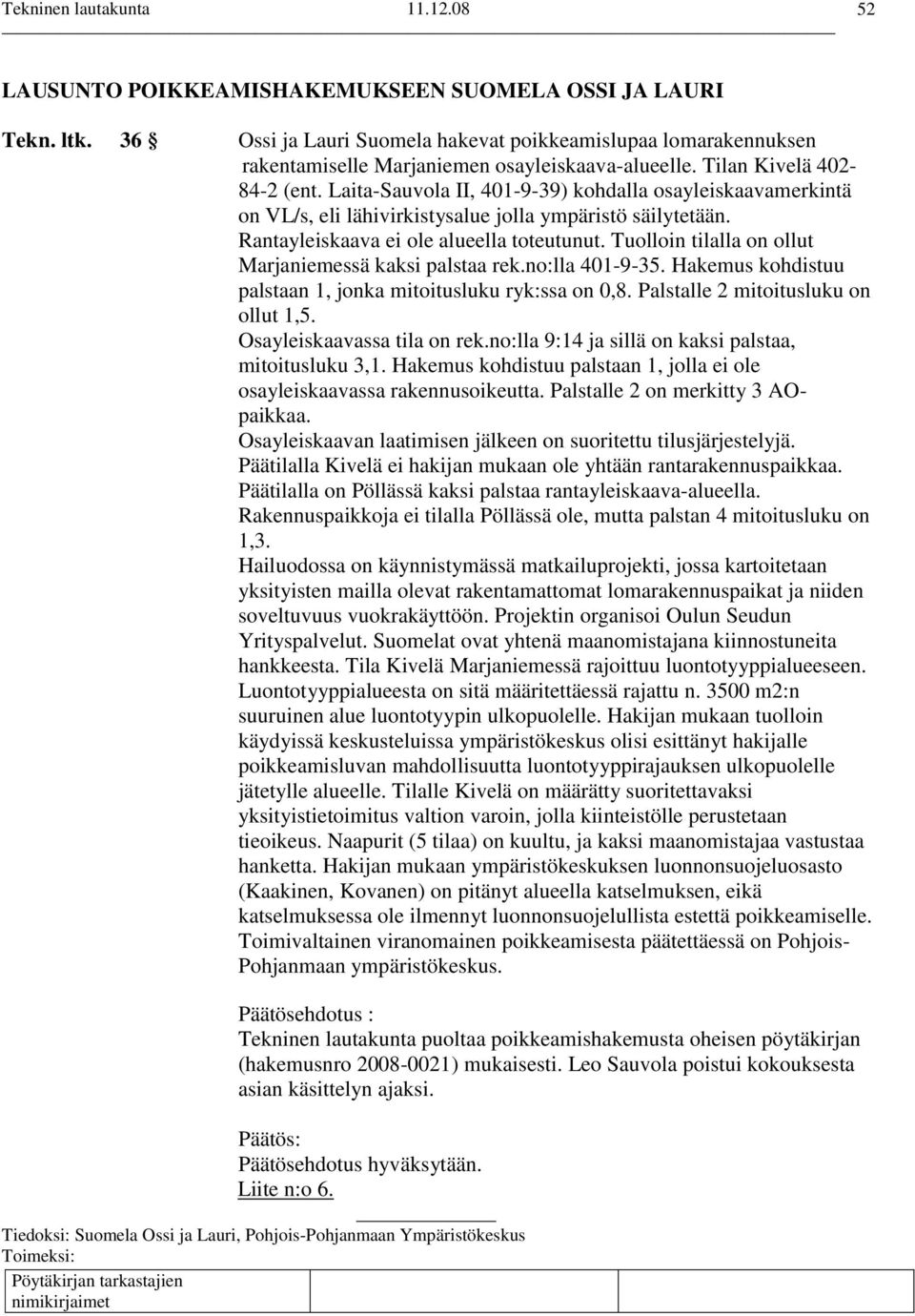 Tekninen lautakunta 11.12.08 52

LAUSUNTO POIKKEAMISHAKEMUKSEEN SUOMELA OSSI JA LAURI

Tekn. ltk. 36 § Ossi ja Lauri Suomela hakevat poikkeamislupaa lomarakennuksen rakentamiselle Marjaniemen osayleiskaava-alueelle. Tilan Kivelä 402-84-2 (ent. Laita-Sauvola II, 401-9-39) kohdalla osayleiskaavamerkintä on VL/s, eli lähivirkistysalue jolla ympäristö säilytetään. Rantayleiskaava ei ole alueella toteutunut. Tuolloin tilalla on ollut Marjaniemessä kaksi palstaa rek.no:lla 401-9-35. Hakemus kohdistuu palstaan 1, jonka mitoitusluku ryk:ssa on 0,8. Palstalle 2 mitoitusluku on ollut 1,5.
Osayleiskaavassa tila on rek.no:lla 9:14 ja sillä on kaksi palstaa, mitoitusluku 3,1. Hakemus kohdistuu palstaan 1, jolla ei ole osayleiskaavassa rakennusoikeutta. Palstalle 2 on merkitty 3 AO-paikkaa.
Osayleiskaavan laatimisen jälkeen on suoritettu tilusjärjestelyjä. Päätilalla Kivelä ei hakijan mukaan ole yhtään rantarakennuspaikkaa. Päätilalla on Pöllässä kaksi palstaa rantayleiskaava-alueella. Rakennuspaikkoja ei tilalla Pöllässä ole, mutta palstan 4 mitoitusluku on 1,3.
Hailuodossa on käynnistymässä matkailuprojekti, jossa kartoitetaan yksityisten mailla olevat rakentamattomat lomarakennuspaikat ja niiden soveltuvuus vuokrakäyttöön. Projektin organisoi Oulun Seudun Yrityspalvelut. Suomelat ovat yhtenä maanomistajana kiinnostuneita hankkeesta. Tila Kivelä Marjaniemessä rajoittuu luontotyyppialueeseen. Luontotyyppialueesta on sitä määritettäessä rajattu n. 3500 m2:n suuruinen alue luontotyypin ulkopuolelle. Hakijan mukaan tuolloin käydyissä keskusteluissa ympäristökeskus olisi esittänyt hakijalle poikkeamisluvan mahdollisuutta luontotyyppirajauksen ulkopuolelle jätetylle alueelle. Tilalle Kivelä on määrätty suoritettavaksi yksityistietoimitus valtion varoin, jolla kiinteistölle perustetaan tieoikeus. Naapurit (5 tilaa) on kuultu, ja kaksi maanomistajaa vastustaa hanketta. Hakijan mukaan ympäristökeskuksen luonnonsuojeluosasto (Kaakinen, Kovanen) on pitänyt alueella katselmuksen, eikä katselmuksessa ole ilmennyt luonnonsuojelullista estettä poikkeamiselle. Toimivaltainen viranomainen poikkeamisesta päätettäessä on Pohjois-Pohjanmaan ympäristökeskus.

Päätösehdotus :
Tekninen lautakunta puoltaa poikkeamishakemusta oheisen pöytäkirjan (hakemusnro 2008-0021) mukaisesti. Leo Sauvola poistui kokouksesta asian käsittelyn ajaksi.

Päätös:
Päätösehdotus hyväksytään.
Liite n:o 6.

Tiedoksi: Suomela Ossi ja Lauri, Pohjois-Pohjanmaan Ympäristökeskus
Toimeksi:

Pöytäkirjan tarkastajien nimikirjaimet